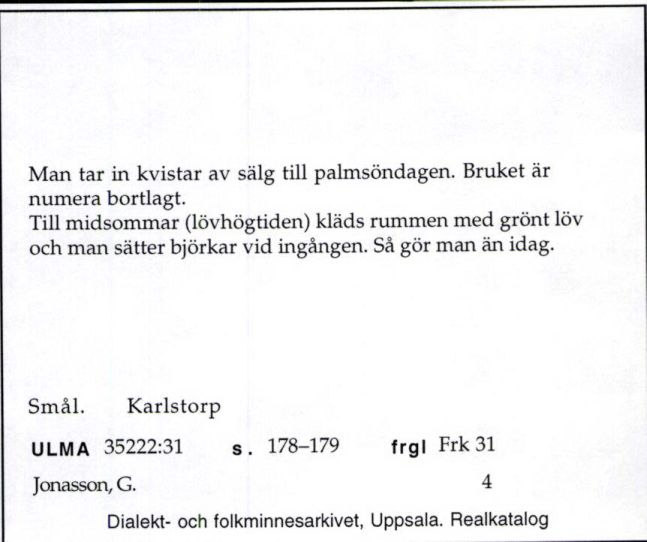 Man tar in kvistar av sälg till palmsöndagen. Bruket är numera bortlagt.
Till midsommar (lövhögtiden) kläds rummen med grönt löv och man sätter björkar vid ingången. Så gör man än idag.

Smål. Karlstorp

ULMA 35222:31 s. 178–179 frgl Frk 31

Jonasson, G. 4

Dialekt- och folkminnesarkivet, Uppsala. Realkatalog